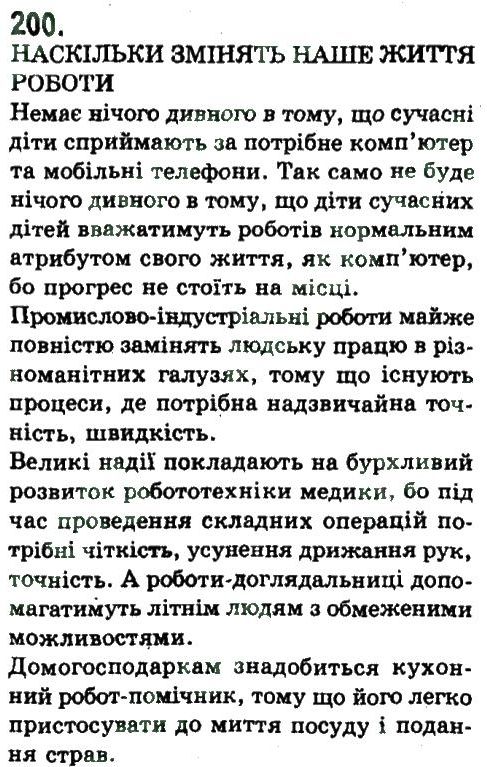 200.
НАСКІЛЬКИ ЗМІНЯТЬ НАШЕ ЖИТТЯ РОБОТИ

Немає нічого дивного в тому, що сучасні діти сприймають за потрібне комп'ютер та мобільні телефони. Так само не буде нічого дивного в тому, що діти сучасних дітей вважатимуть роботів нормальним атрибутом свого життя, як комп'ютер, бо прогрес не стоїть на місці.

Промислово-індустріальні роботи майже повністю замінять людську працю в різноманітних галузях, тому що існують процеси, де потрібна надзвичайна точність, швидкість.

Великі надії покладають на бурхливий розвиток робототехніки медики, бо під час проведення складних операцій потрібні чіткість, усунення дрижання рук, точність. А роботи-доглядальниці допомагатимуть літнім людям з обмеженими можливостями.

Домогосподаркам знадобиться кухонний робот-помічник, тому що його легко пристосувати до миття посуду і подання страв.